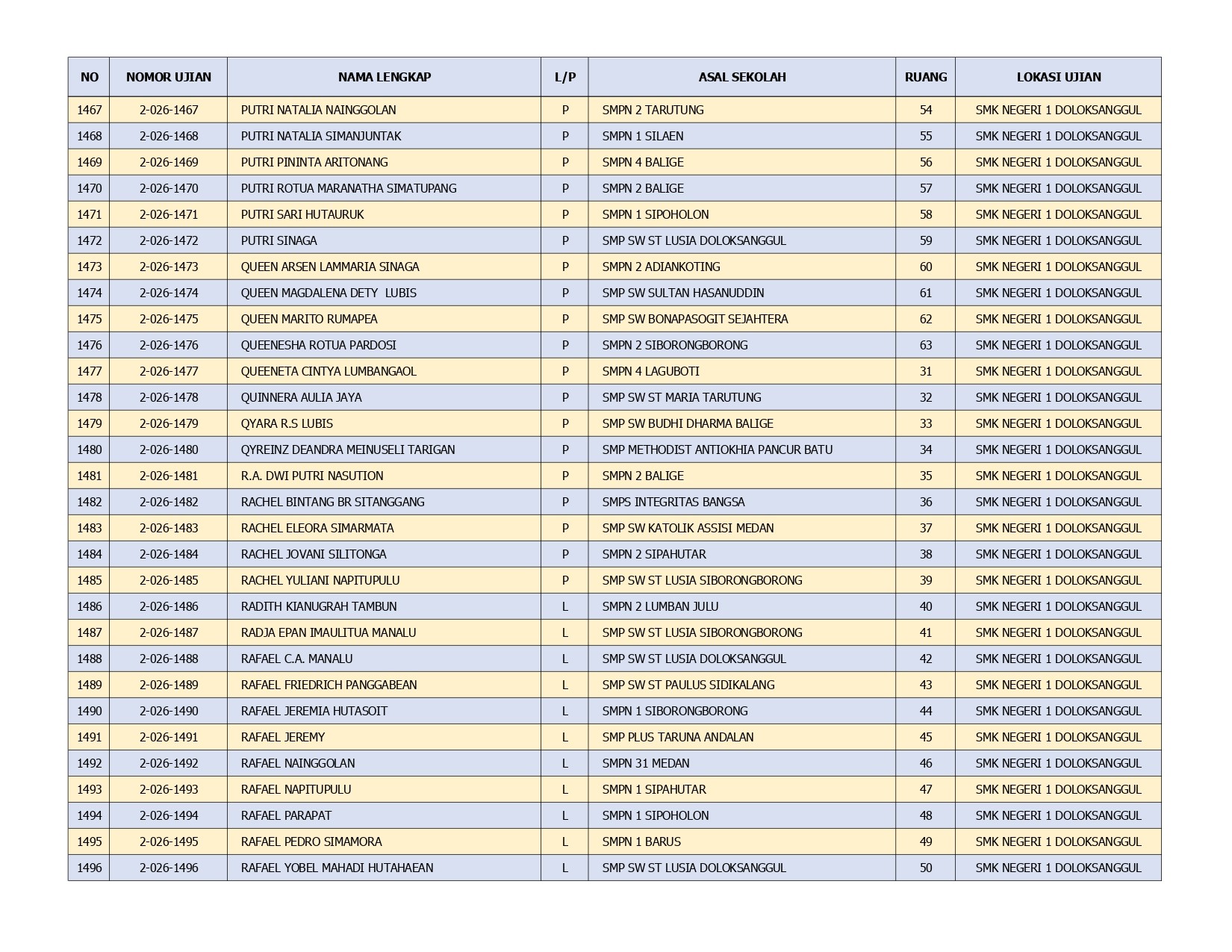 | NO | NOMOR UJIAN | NAMA LENGKAP | L/P | ASAL SEKOLAH | RUANG | LOKASI UJIAN |
|---|---|---|---|---|---|---|
| 1467 | 2-026-1467 | PUTRI NATALIA NAINGGOLAN | P | SMPN 2 TARUTUNG | 54 | SMK NEGERI 1 DOLOKSANGGUL |
| 1468 | 2-026-1468 | PUTRI NATALIA SIMANJUNTAK | P | SMPN 1 SILAEN | 55 | SMK NEGERI 1 DOLOKSANGGUL |
| 1469 | 2-026-1469 | PUTRI PININTA ARITONANG | P | SMPN 4 BALIGE | 56 | SMK NEGERI 1 DOLOKSANGGUL |
| 1470 | 2-026-1470 | PUTRI ROTUA MARANATHA SIMATUPANG | P | SMPN 2 BALIGE | 57 | SMK NEGERI 1 DOLOKSANGGUL |
| 1471 | 2-026-1471 | PUTRI SARI HUTAURUK | P | SMPN 1 SIPOHOLON | 58 | SMK NEGERI 1 DOLOKSANGGUL |
| 1472 | 2-026-1472 | PUTRI SINAGA | P | SMP SW ST LUSIA DOLOKSANGGUL | 59 | SMK NEGERI 1 DOLOKSANGGUL |
| 1473 | 2-026-1473 | QUEEN ARSEN LAMMARIA SINAGA | P | SMPN 2 ADIANKOTING | 60 | SMK NEGERI 1 DOLOKSANGGUL |
| 1474 | 2-026-1474 | QUEEN MAGDALENA DETY LUBIS | P | SMP SW SULTAN HASANUDDIN | 61 | SMK NEGERI 1 DOLOKSANGGUL |
| 1475 | 2-026-1475 | QUEEN MARITO RUMAPEA | P | SMP SW BONAPASOGIT SEJAHTERA | 62 | SMK NEGERI 1 DOLOKSANGGUL |
| 1476 | 2-026-1476 | QUEENESHA ROTUA PARDOSI | P | SMPN 2 SIBORONGBORONG | 63 | SMK NEGERI 1 DOLOKSANGGUL |
| 1477 | 2-026-1477 | QUEENETA CINTYA LUMBANGAOL | P | SMPN 4 LAGUBOTI | 31 | SMK NEGERI 1 DOLOKSANGGUL |
| 1478 | 2-026-1478 | QUINNERA AULIA JAYA | P | SMP SW ST MARIA TARUTUNG | 32 | SMK NEGERI 1 DOLOKSANGGUL |
| 1479 | 2-026-1479 | QYARA R.S LUBIS | P | SMP SW BUDHI DHARMA BALIGE | 33 | SMK NEGERI 1 DOLOKSANGGUL |
| 1480 | 2-026-1480 | QYREINZ DEANDRA MEINUSELI TARIGAN | P | SMP METHODIST ANTIOKHIA PANCUR BATU | 34 | SMK NEGERI 1 DOLOKSANGGUL |
| 1481 | 2-026-1481 | R.A. DWI PUTRI NASUTION | P | SMPN 2 BALIGE | 35 | SMK NEGERI 1 DOLOKSANGGUL |
| 1482 | 2-026-1482 | RACHEL BINTANG BR SITANGGANG | P | SMPS INTEGRITAS BANGSA | 36 | SMK NEGERI 1 DOLOKSANGGUL |
| 1483 | 2-026-1483 | RACHEL ELEORA SIMARMATA | P | SMP SW KATOLIK ASSISI MEDAN | 37 | SMK NEGERI 1 DOLOKSANGGUL |
| 1484 | 2-026-1484 | RACHEL JOVANI SILITONGA | P | SMPN 2 SIPAHUTAR | 38 | SMK NEGERI 1 DOLOKSANGGUL |
| 1485 | 2-026-1485 | RACHEL YULIANI NAPITUPULU | P | SMP SW ST LUSIA SIBORONGBORONG | 39 | SMK NEGERI 1 DOLOKSANGGUL |
| 1486 | 2-026-1486 | RADITH KIANUGRAH TAMBUN | L | SMPN 2 LUMBAN JULU | 40 | SMK NEGERI 1 DOLOKSANGGUL |
| 1487 | 2-026-1487 | RADJA EPAN IMAULITUA MANALU | L | SMP SW ST LUSIA SIBORONGBORONG | 41 | SMK NEGERI 1 DOLOKSANGGUL |
| 1488 | 2-026-1488 | RAFAEL C.A. MANALU | L | SMP SW ST LUSIA DOLOKSANGGUL | 42 | SMK NEGERI 1 DOLOKSANGGUL |
| 1489 | 2-026-1489 | RAFAEL FRIEDRICH PANGGABEAN | L | SMP SW ST PAULUS SIDIKALANG | 43 | SMK NEGERI 1 DOLOKSANGGUL |
| 1490 | 2-026-1490 | RAFAEL JEREMIA HUTASOIT | L | SMPN 1 SIBORONGBORONG | 44 | SMK NEGERI 1 DOLOKSANGGUL |
| 1491 | 2-026-1491 | RAFAEL JEREMY | L | SMP PLUS TARUNA ANDALAN | 45 | SMK NEGERI 1 DOLOKSANGGUL |
| 1492 | 2-026-1492 | RAFAEL NAINGGOLAN | L | SMPN 31 MEDAN | 46 | SMK NEGERI 1 DOLOKSANGGUL |
| 1493 | 2-026-1493 | RAFAEL NAPITUPULU | L | SMPN 1 SIPAHUTAR | 47 | SMK NEGERI 1 DOLOKSANGGUL |
| 1494 | 2-026-1494 | RAFAEL PARAPAT | L | SMPN 1 SIPOHOLON | 48 | SMK NEGERI 1 DOLOKSANGGUL |
| 1495 | 2-026-1495 | RAFAEL PEDRO SIMAMORA | L | SMPN 1 BARUS | 49 | SMK NEGERI 1 DOLOKSANGGUL |
| 1496 | 2-026-1496 | RAFAEL YOBEL MAHADI HUTAHAEAN | L | SMP SW ST LUSIA DOLOKSANGGUL | 50 | SMK NEGERI 1 DOLOKSANGGUL |